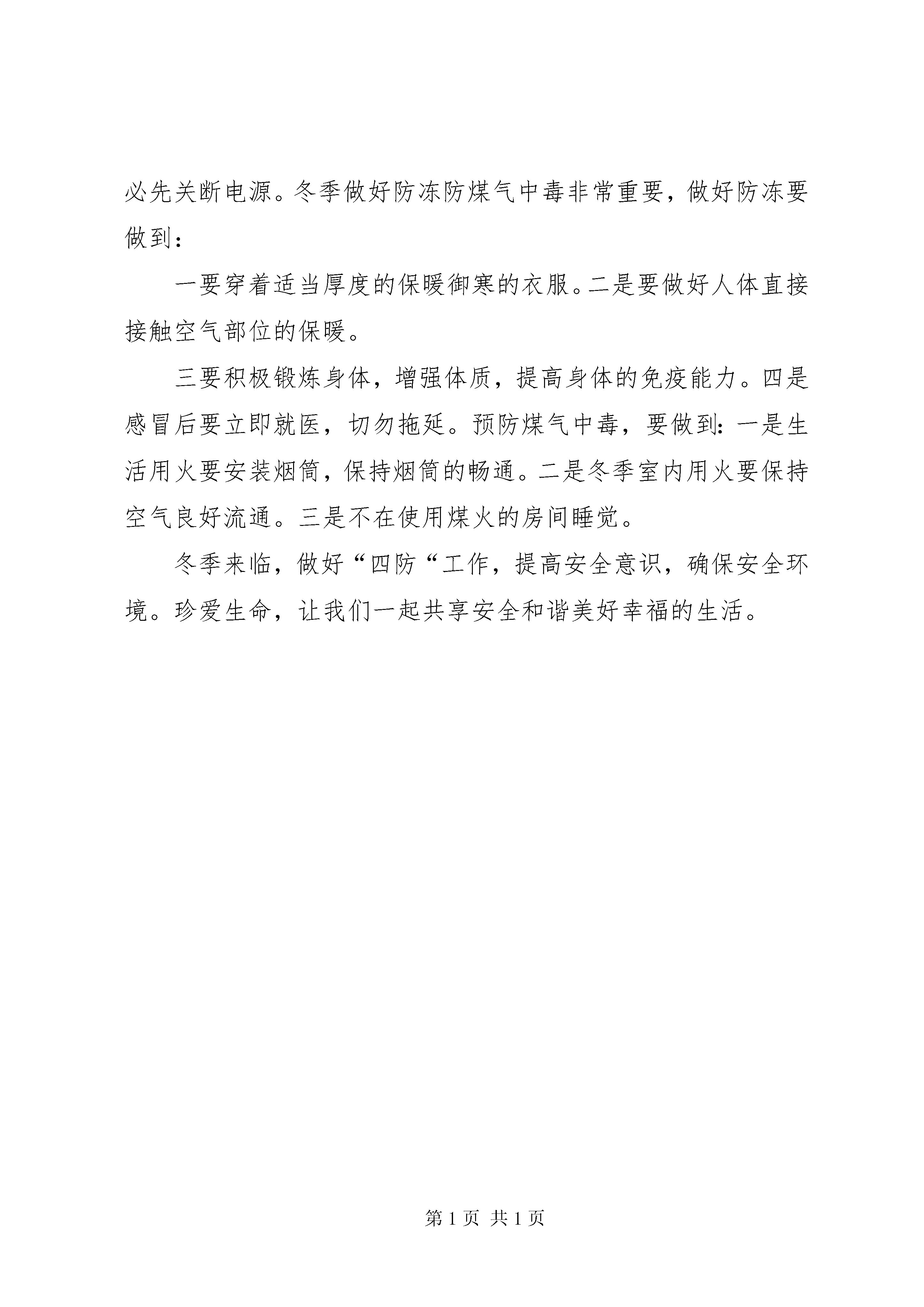 必先关断电源。冬季做好防冻防煤气中毒非常重要，做好防冻要做到：

一要穿着适当厚度的保暖御寒的衣服。二是要做好人体直接接触空气部位的保暖。

三要积极锻炼身体，增强体质，提高身体的免疫能力。四是感冒后要立即就医，切勿拖延。预防煤气中毒，要做到：一是生活用火要安装烟筒，保持烟筒的畅通。二是冬季室内用火要保持空气良好流通。三是不在使用煤火的房间睡觉。

冬季来临，做好“四防“工作，提高安全意识，确保安全环境。珍爱生命，让我们一起共享安全和谐美好幸福的生活。

第 1 页 共 1 页